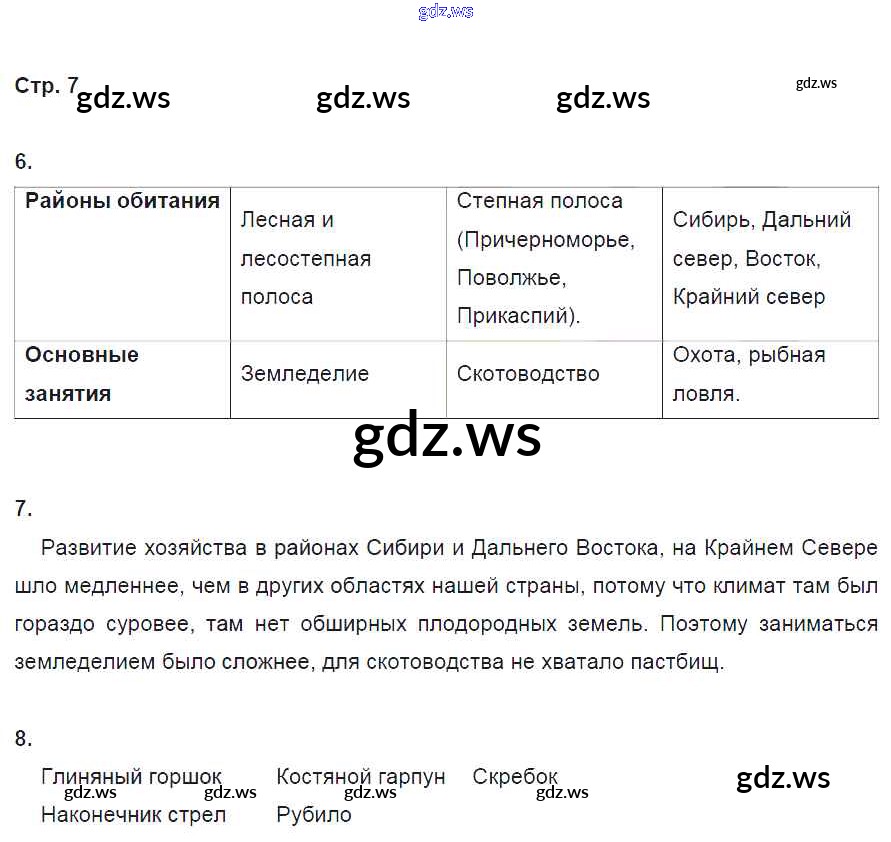 gdz.ws

Стр. 7 gdz.ws gdz.ws gdz.ws gdz.ws

6.

| Районы обитания | Лесная и лесостепная полоса | Степная полоса (Причерноморье, Поволжье, Прикаспий). | Сибирь, Дальний север, Восток, Крайний север |
|---|---|---|---|
| Основные занятия | Земледелие | Скотоводство | Охота, рыбная ловля. |

gdz.ws

7.

Развитие хозяйства в районах Сибири и Дальнего Востока, на Крайнем Севере шло медленнее, чем в других областях нашей страны, потому что климат там был гораздо суровее, там нет обширных плодородных земель. Поэтому заниматься земледелием было сложнее, для скотоводства не хватало пастбищ.

8.

Глиняный горшок Костяной гарпун Скребок gdz.ws
gdz.ws gdz.ws gdz.ws gdz.ws
Наконечник стрел Рубило